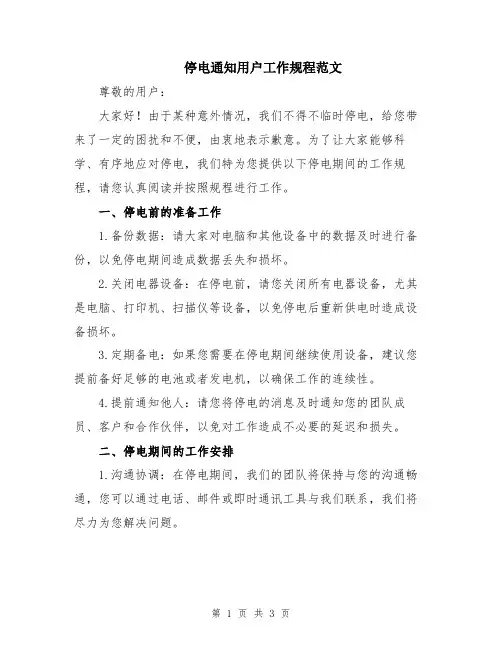 停电通知用户工作规程范文

尊敬的用户：

大家好！由于某种意外情况，我们不得不临时停电，给您带来了一定的困扰和不便，由衷地表示歉意。为了让大家能够科学、有序地应对停电，我们特为您提供以下停电期间的工作规程，请您认真阅读并按照规程进行工作。

一、停电前的准备工作

1.备份数据：请大家对电脑和其他设备中的数据及时进行备份，以免停电期间造成数据丢失和损坏。

2.关闭电器设备：在停电前，请您关闭所有电器设备，尤其是电脑、打印机、扫描仪等设备，以免停电后重新供电时造成设备损坏。

3.定期备电：如果您需要在停电期间继续使用设备，建议您提前备好足够的电池或者发电机，以确保工作的连续性。

4.提前通知他人：请您将停电的消息及时通知您的团队成员、客户和合作伙伴，以免对工作造成不必要的延迟和损失。

二、停电期间的工作安排

1.沟通协调：在停电期间，我们的团队将保持与您的沟通畅通，您可以通过电话、邮件或即时通讯工具与我们联系，我们将尽力为您解决问题。

第 1 页 共 3 页